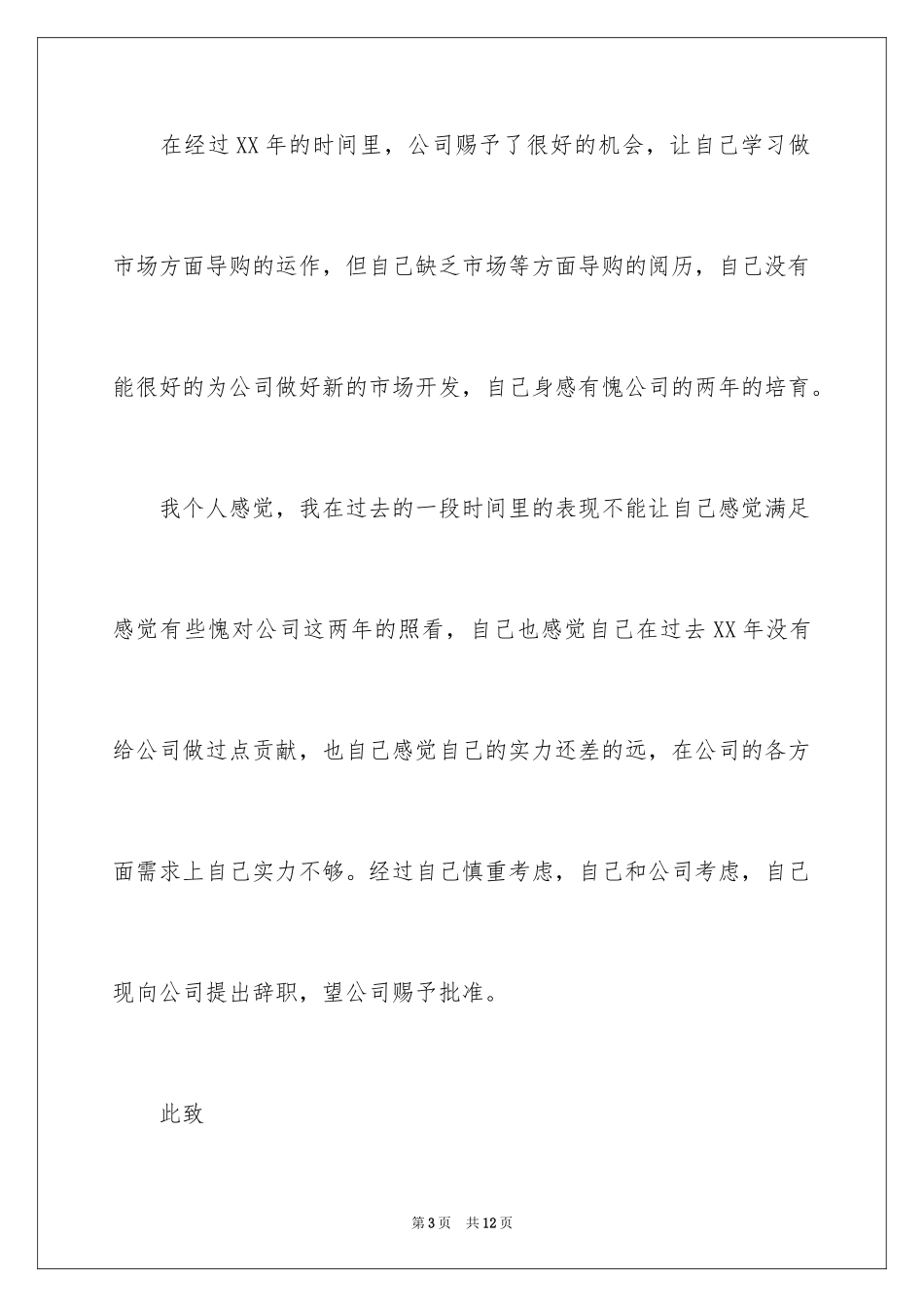 在经过XX年的时间里，公司赐予了很好的机会，让自己学习做市场方面导购的运作，但自己缺乏市场等方面导购的阅历，自己没有能很好的为公司做好新的市场开发，自己身感有愧公司的两年的培育。

我个人感觉，我在过去的一段时间里的表现不能让自己感觉满足感觉有些愧对公司这两年的照看，自己也感觉自己在过去XX年没有给公司做过点贡献，也自己感觉自己的实力还差的远，在公司的各方面需求上自己实力不够。经过自己慎重考虑，自己和公司考虑，自己现向公司提出辞职，望公司赐予批准。

此致

第3页 共12页